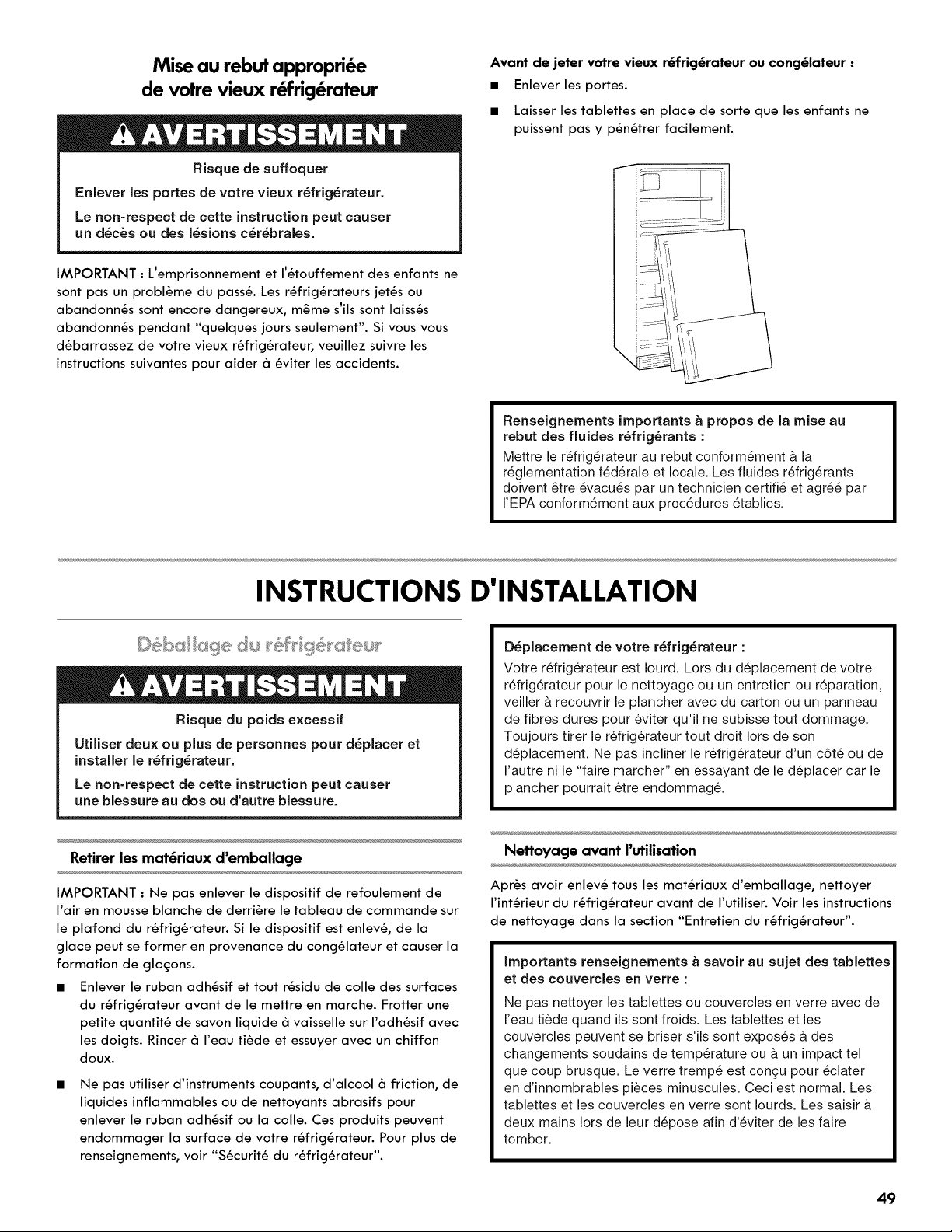 Mise au rebut appropriée de votre vieux réfrigérateur

AVERTISSEMENT

Risque de suffoquer

Enlever les portes de votre vieux réfrigérateur.

Le non-respect de cette instruction peut causer un décès ou des lésions cérébrales.

IMPORTANT : L'emprisonnement et l'étouffement des enfants ne sont pas un problème du passé. Les réfrigérateurs jetés ou abandonnés sont encore dangereux, même s'ils sont laissés abandonnés pendant "quelques jours seulement". Si vous vous débarrassez de votre vieux réfrigérateur, veuillez suivre les instructions suivantes pour aider à éviter les accidents.

Avant de jeter votre vieux réfrigérateur ou congélateur :

■ Enlever les portes.

■ Laisser les tablettes en place de sorte que les enfants ne puissent pas y pénétrer facilement.

Renseignements importants à propos de la mise au rebut des fluides réfrigérants :

Mettre le réfrigérateur au rebut conformément à la réglementation fédérale et locale. Les fluides réfrigérants doivent être évacués par un technicien certifié et agréé par l'EPA conformément aux procédures établies.

INSTRUCTIONS D'INSTALLATION

Déballage du réfrigérateur

AVERTISSEMENT

Risque du poids excessif

Utiliser deux ou plus de personnes pour déplacer et installer le réfrigérateur.

Le non-respect de cette instruction peut causer une blessure au dos ou d'autre blessure.

Retirer les matériaux d'emballage

IMPORTANT : Ne pas enlever le dispositif de refoulement de l'air en mousse blanche de derrière le tableau de commande sur le plafond du réfrigérateur. Si le dispositif est enlevé, de la glace peut se former en provenance du congélateur et causer la formation de glaçons.

■ Enlever le ruban adhésif et tout résidu de colle des surfaces du réfrigérateur avant de le mettre en marche. Frotter une petite quantité de savon liquide à vaisselle sur l'adhésif avec les doigts. Rincer à l'eau tiède et essuyer avec un chiffon doux.

■ Ne pas utiliser d'instruments coupants, d'alcool à friction, de liquides inflammables ou de nettoyants abrasifs pour enlever le ruban adhésif ou la colle. Ces produits peuvent endommager la surface de votre réfrigérateur. Pour plus de renseignements, voir "Sécurité du réfrigérateur".

Déplacement de votre réfrigérateur :

Votre réfrigérateur est lourd. Lors du déplacement de votre réfrigérateur pour le nettoyage ou un entretien ou réparation, veiller à recouvrir le plancher avec du carton ou un panneau de fibres dures pour éviter qu'il ne subisse tout dommage. Toujours tirer le réfrigérateur tout droit lors de son déplacement. Ne pas incliner le réfrigérateur d'un côté ou de l'autre ni le "faire marcher" en essayant de le déplacer car le plancher pourrait être endommagé.

Nettoyage avant l'utilisation

Après avoir enlevé tous les matériaux d'emballage, nettoyer l'intérieur du réfrigérateur avant de l'utiliser. Voir les instructions de nettoyage dans la section "Entretien du réfrigérateur".

Importants renseignements à savoir au sujet des tablettes et des couvercles en verre :

Ne pas nettoyer les tablettes ou couvercles en verre avec de l'eau tiède quand ils sont froids. Les tablettes et les couvercles peuvent se briser s'ils sont exposés à des changements soudains de température ou à un impact tel que coup brusque. Le verre trempé est conçu pour éclater en d'innombrables pièces minuscules. Ceci est normal. Les tablettes et les couvercles en verre sont lourds. Les saisir à deux mains lors de leur dépose afin d'éviter de les faire tomber.

49